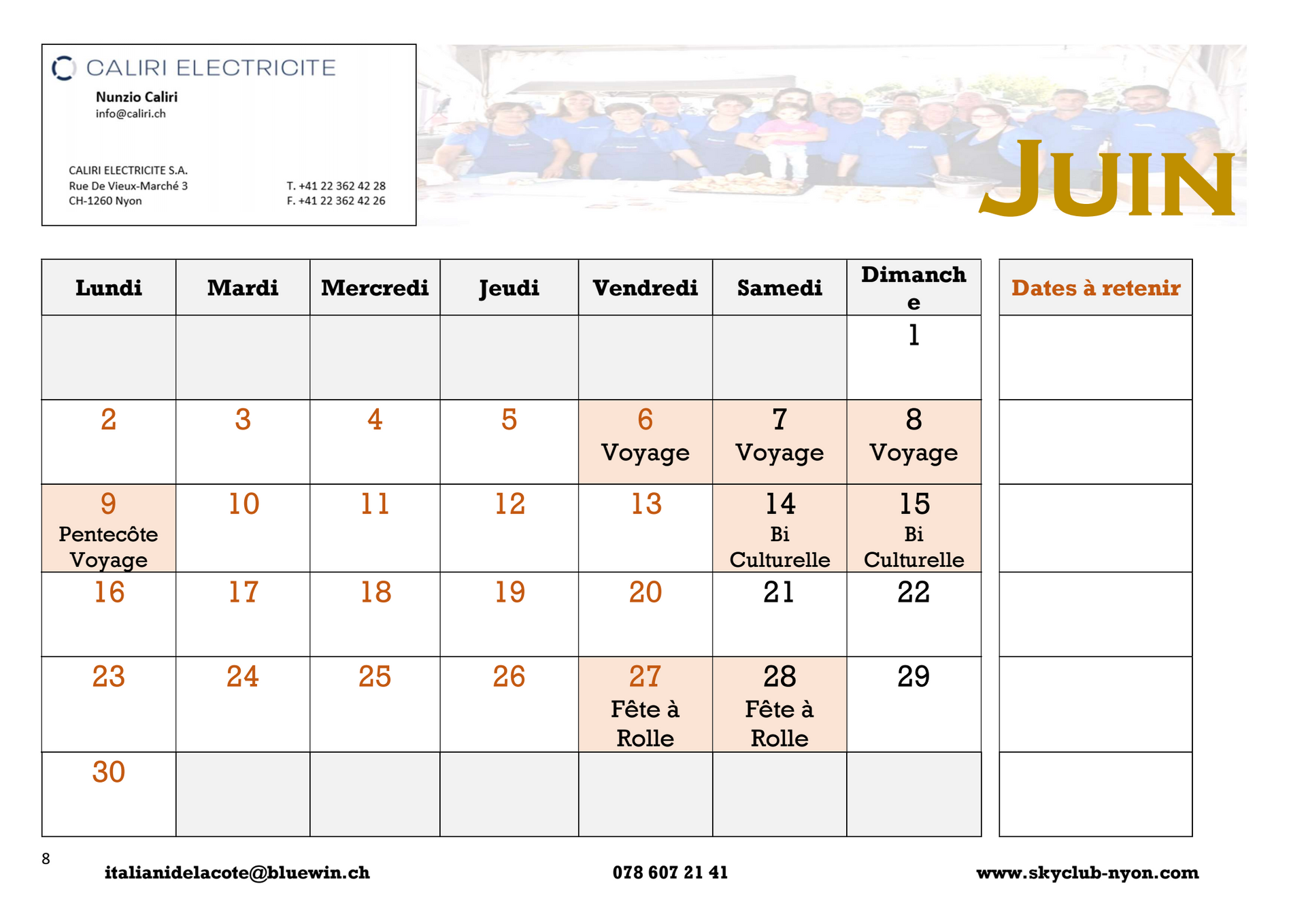 CALIRI ELECTRICITE
Nunzio Caliri
info@caliri.ch

CALIRI ELECTRICITE S.A.
Rue De Vieux-Marché 3
CH-1260 Nyon

T. +41 22 362 42 28
F. +41 22 362 42 26

JUIN

| Lundi | Mardi | Mercredi | Jeudi | Vendredi | Samedi | Dimanche |
|---|---|---|---|---|---|---|
| | | | | | | 1 |
| 2 | 3 | 4 | 5 | 6 Voyage | 7 Voyage | 8 Voyage |
| 9 Pentecôte Voyage | 10 | 11 | 12 | 13 | 14 Bi Culturelle | 15 Bi Culturelle |
| 16 | 17 | 18 | 19 | 20 | 21 | 22 |
| 23 | 24 | 25 | 26 | 27 Fête à Rolle | 28 Fête à Rolle | 29 |
| 30 | | | | | | |

Dates à retenir

8

italianidelacote@bluewin.ch
078 607 21 41
www.skyclub-nyon.com